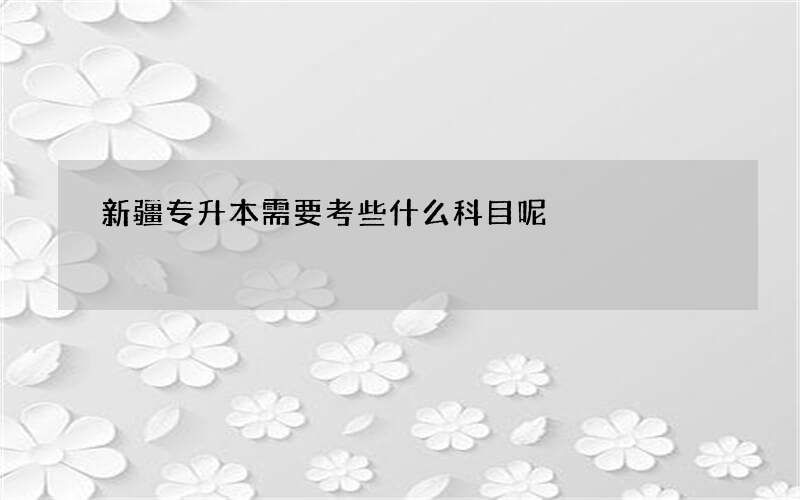 新疆专升本需要考些什么科目呢